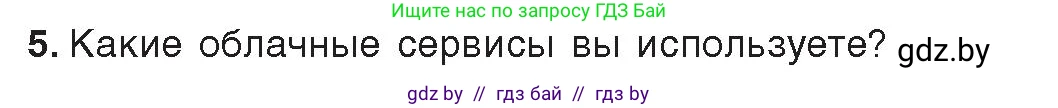 Ищите нас по запросу ГДЗ Бай

5. Какие облачные сервисы вы используете? gdz.by

gdz by // гдз бай // гдз by